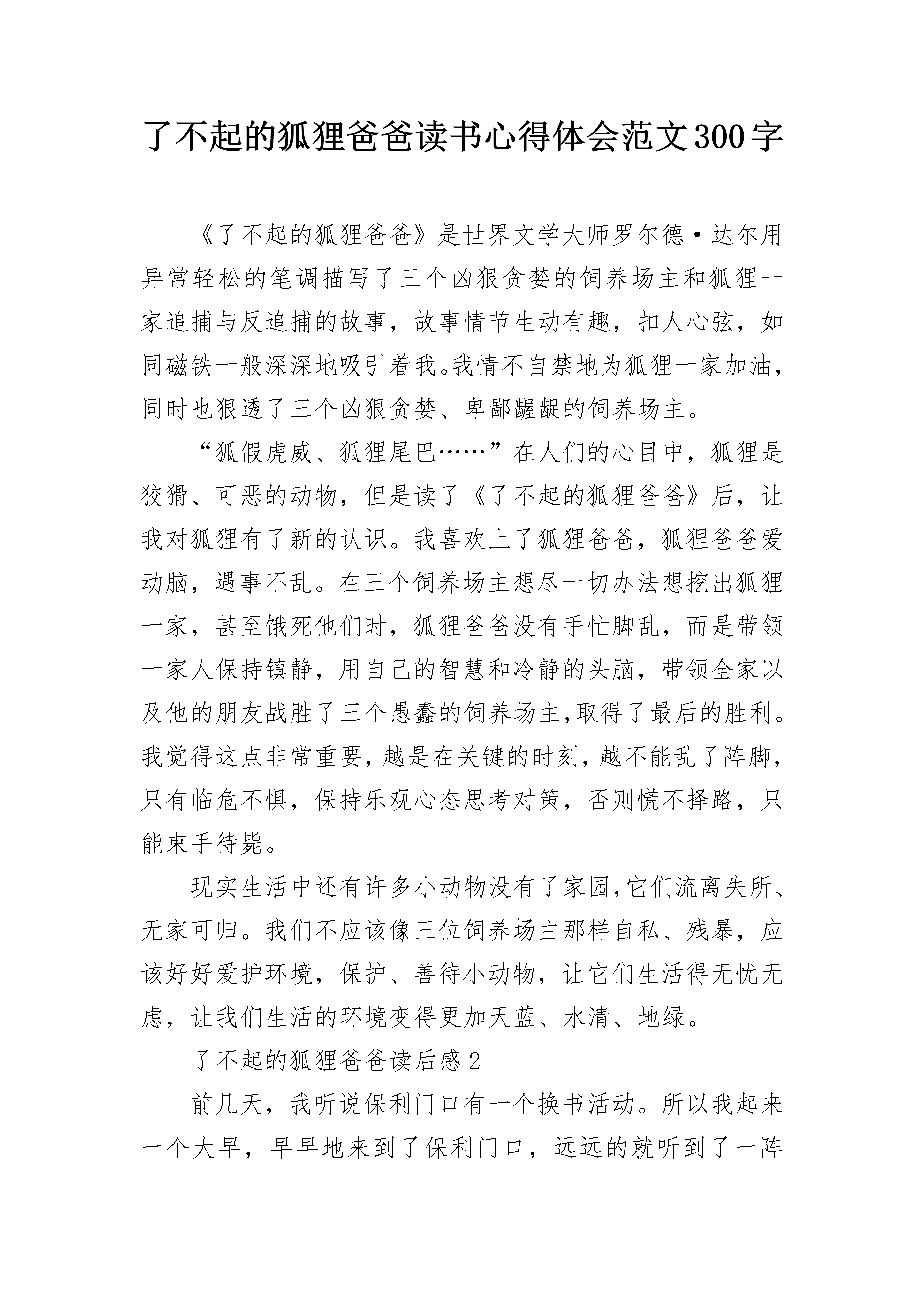 了不起的狐狸爸爸读书心得体会范文300字

《了不起的狐狸爸爸》是世界文学大师罗尔德·达尔用异常轻松的笔调描写了三个凶狠贪婪的饲养场主和狐狸一家追捕与反追捕的故事，故事情节生动有趣，扣人心弦，如同磁铁一般深深地吸引着我。我情不自禁地为狐狸一家加油，同时也狠透了三个凶狠贪婪、卑鄙龌龊的饲养场主。

“狐假虎威、狐狸尾巴……”在人们的心目中，狐狸是狡猾、可恶的动物，但是读了《了不起的狐狸爸爸》后，让我对狐狸有了新的认识。我喜欢上了狐狸爸爸，狐狸爸爸爱动脑，遇事不乱。在三个饲养场主想尽一切办法想挖出狐狸一家，甚至饿死他们时，狐狸爸爸没有手忙脚乱，而是带领一家人保持镇静，用自己的智慧和冷静的头脑，带领全家以及他的朋友战胜了三个愚蠢的饲养场主,取得了最后的胜利。我觉得这点非常重要，越是在关键的时刻，越不能乱了阵脚，只有临危不惧，保持乐观心态思考对策，否则慌不择路，只能束手待毙。

现实生活中还有许多小动物没有了家园,它们流离失所、无家可归。我们不应该像三位饲养场主那样自私、残暴，应该好好爱护环境，保护、善待小动物，让它们生活得无忧无虑，让我们生活的环境变得更加天蓝、水清、地绿。

了不起的狐狸爸爸读后感2

前几天，我听说保利门口有一个换书活动。所以我起来一个大早，早早地来到了保利门口，远远的就听到了一阵